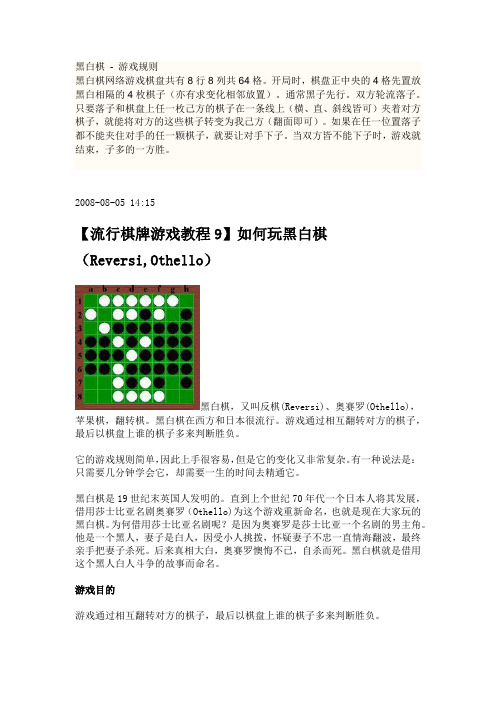 黑白棋 - 游戏规则
黑白棋网络游戏棋盘共有 8 行 8 列共 64 格。开局时，棋盘正中央的 4 格先置放黑白相隔的 4 枚棋子（亦有求变化相邻放置）。通常黑子先行。双方轮流落子。只要落子和棋盘上任一枚己方的棋子在一条线上（横、直、斜线皆可）夹着对方棋子，就能将对方的这些棋子转变为我己方（翻面即可）。如果在任一位置落子都不能夹住对手的任一颗棋子，就要让对手下子。当双方皆不能下子时，游戏就结束，子多的一方胜。

2008-08-05 14:15

【流行棋牌游戏教程 9】如何玩黑白棋（Reversi,Othello）

a b c d e f g h
1 2 3 4 5 6 7 8

黑白棋，又叫反棋(Reversi)、奥赛罗(Othello)，苹果棋，翻转棋。黑白棋在西方和日本很流行。游戏通过相互翻转对方的棋子，最后以棋盘上谁的棋子多来判断胜负。

它的游戏规则简单,因此上手很容易,但是它的变化又非常复杂。有一种说法是：只需要几分钟学会它，却需要一生的时间去精通它。

黑白棋是 19 世纪末英国人发明的。直到上个世纪 70 年代一个日本人将其发展，借用莎士比亚名剧奥赛罗（Othello)为这个游戏重新命名，也就是现在大家玩的黑白棋。为何借用莎士比亚名剧呢？是因为奥赛罗是莎士比亚一个名剧的男主角。他是一个黑人，妻子是白人，因受小人挑拨，怀疑妻子不忠一直情海翻波，最终亲手把妻子杀死。后来真相大白，奥赛罗懊悔不已，自杀而死。黑白棋就是借用这个黑人白人斗争的故事而命名。

游戏目的

游戏通过相互翻转对方的棋子，最后以棋盘上谁的棋子多来判断胜负。